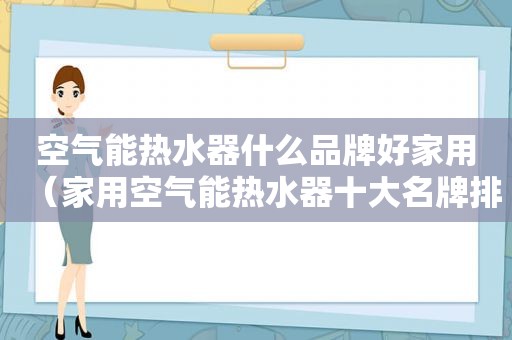 空气能热水器什么品牌好家用（家用空气能热水器十大名牌排